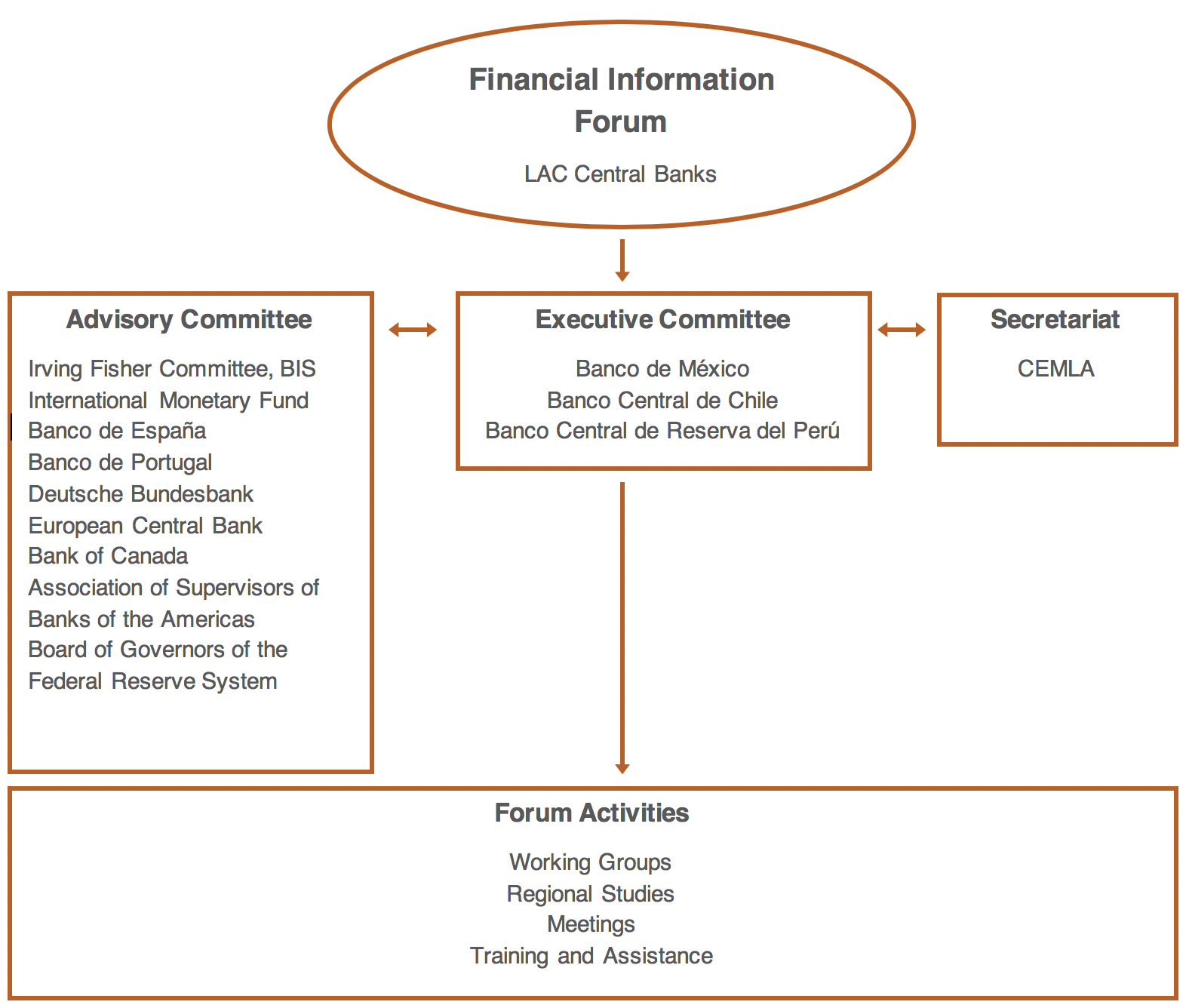 Financial Information Forum

LAC Central Banks

Advisory Committee

Irving Fisher Committee, BIS
International Monetary Fund
Banco de España
Banco de Portugal
Deutsche Bundesbank
European Central Bank
Bank of Canada
Association of Supervisors of Banks of the Americas
Board of Governors of the Federal Reserve System

Executive Committee

Banco de México
Banco Central de Chile
Banco Central de Reserva del Perú

Secretariat

CEMLA

Forum Activities

Working Groups
Regional Studies
Meetings
Training and Assistance